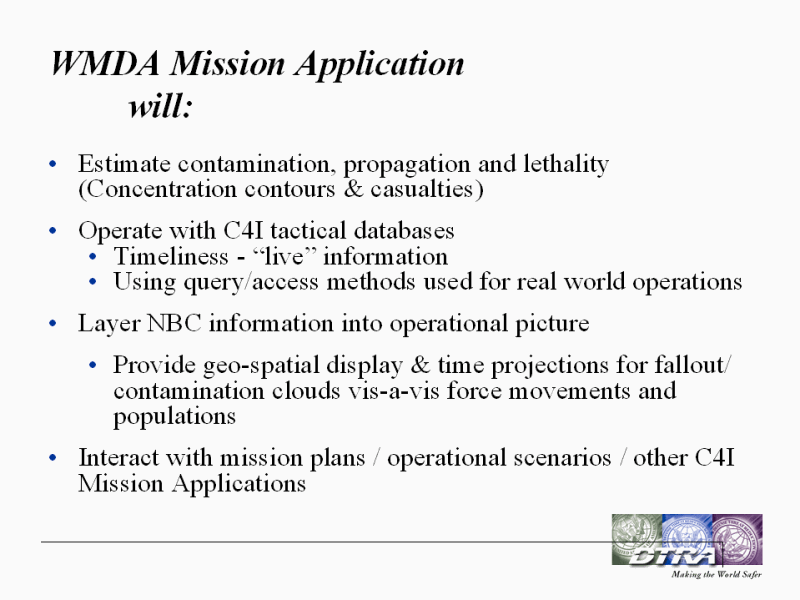 WMDA Mission Application will:

• Estimate contamination, propagation and lethality (Concentration contours & casualties)

• Operate with C4I tactical databases
  • Timeliness - “live” information
  • Using query/access methods used for real world operations

• Layer NBC information into operational picture
  • Provide geo-spatial display & time projections for fallout/ contamination clouds vis-a-vis force movements and populations

• Interact with mission plans / operational scenarios / other C4I Mission Applications

DTRA
Making the World Safer